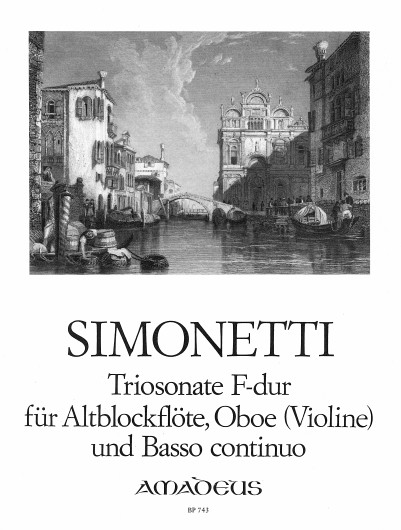 SIMONETTI

Triosonate F-dur
für Altblockflöte, Oboe (Violine)
und Basso continuo

AMADEUS

BP 743